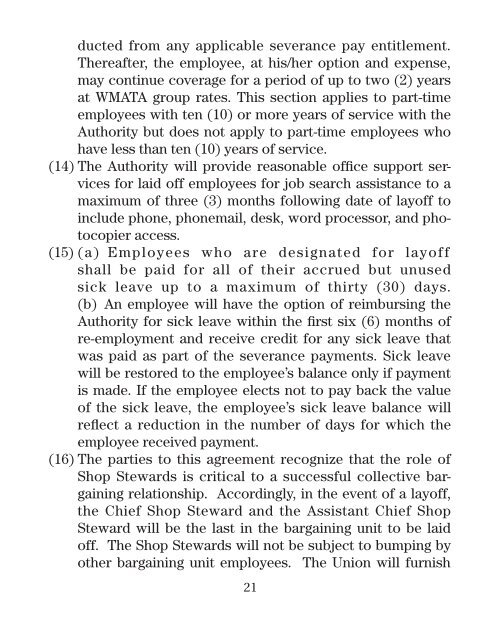 ducted from any applicable severance pay entitlement. Thereafter, the employee, at his/her option and expense, may continue coverage for a period of up to two (2) years at WMATA group rates. This section applies to part-time employees with ten (10) or more years of service with the Authority but does not apply to part-time employees who have less than ten (10) years of service.

(14) The Authority will provide reasonable office support services for laid off employees for job search assistance to a maximum of three (3) months following date of layoff to include phone, phonemail, desk, word processor, and photocopier access.

(15) (a) Employees who are designated for layoff shall be paid for all of their accrued but unused sick leave up to a maximum of thirty (30) days.
(b) An employee will have the option of reimbursing the Authority for sick leave within the first six (6) months of re-employment and receive credit for any sick leave that was paid as part of the severance payments. Sick leave will be restored to the employee's balance only if payment is made. If the employee elects not to pay back the value of the sick leave, the employee's sick leave balance will reflect a reduction in the number of days for which the employee received payment.

(16) The parties to this agreement recognize that the role of Shop Stewards is critical to a successful collective bargaining relationship. Accordingly, in the event of a layoff, the Chief Shop Steward and the Assistant Chief Shop Steward will be the last in the bargaining unit to be laid off. The Shop Stewards will not be subject to bumping by other bargaining unit employees. The Union will furnish

21